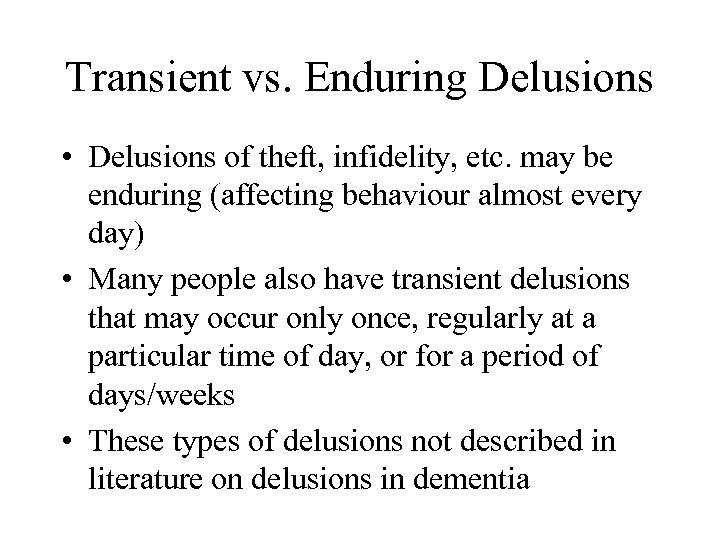 Transient vs. Enduring Delusions

• Delusions of theft, infidelity, etc. may be enduring (affecting behaviour almost every day)
• Many people also have transient delusions that may occur only once, regularly at a particular time of day, or for a period of days/weeks
• These types of delusions not described in literature on delusions in dementia